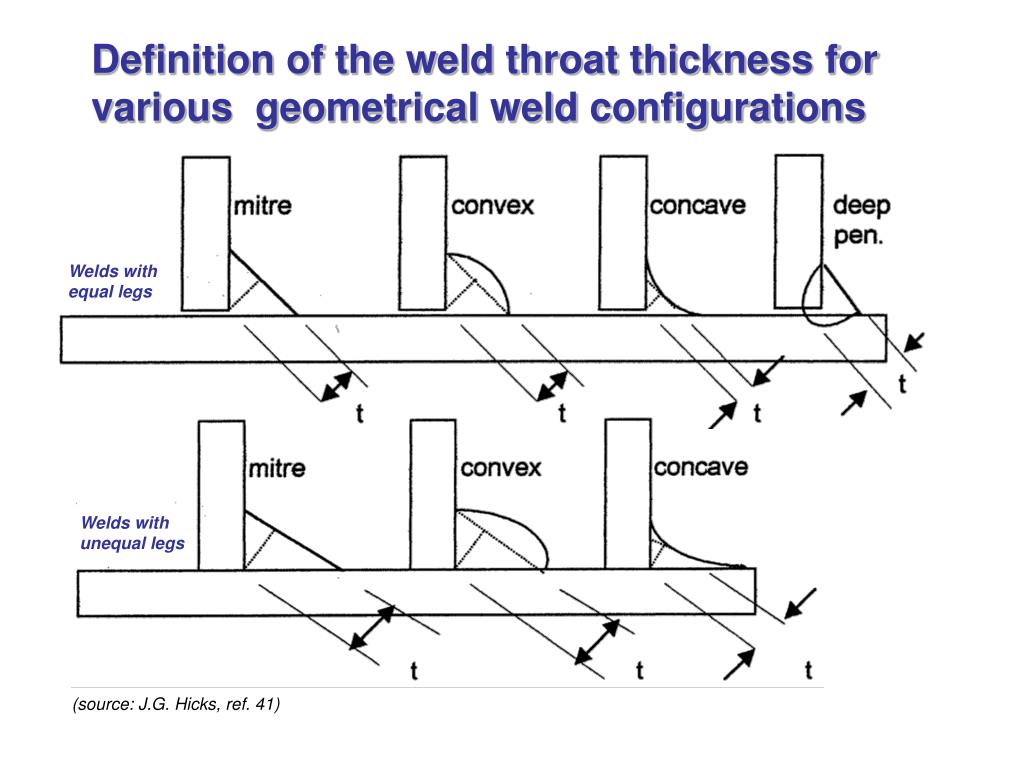 Definition of the weld throat thickness for various geometrical weld configurations

Welds with equal legs

mitre

convex

concave

deep pen.

t

t

t

t

Welds with unequal legs

mitre

convex

concave

t

t

t

(source: J.G. Hicks, ref. 41)